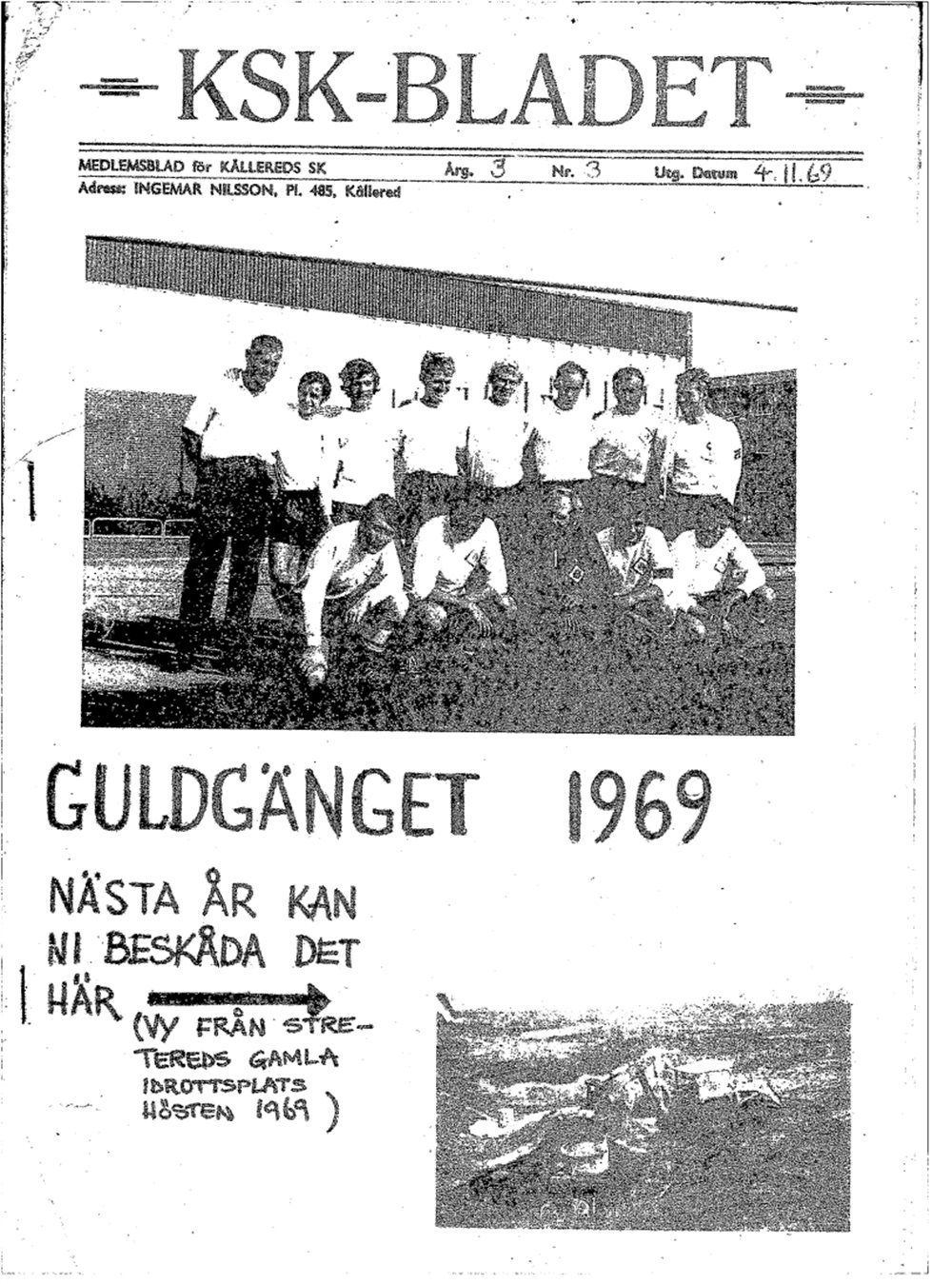 KSK-BLADET

MEDLEMSBLAD för KÅLLEREDS SK Årg. 3 Nr. 3 Utg. Datum 4.11.69
Adress: INGEMAR NILSSON, Pl. 485, Kållered

GULDGÄNGET 1969

NÄSTA ÅR KAN NI BESKÅDA DET HÄR (VY FRÅN STRETEREDS GAMLA IDROTTSPLATS HÖSTEN 1969)